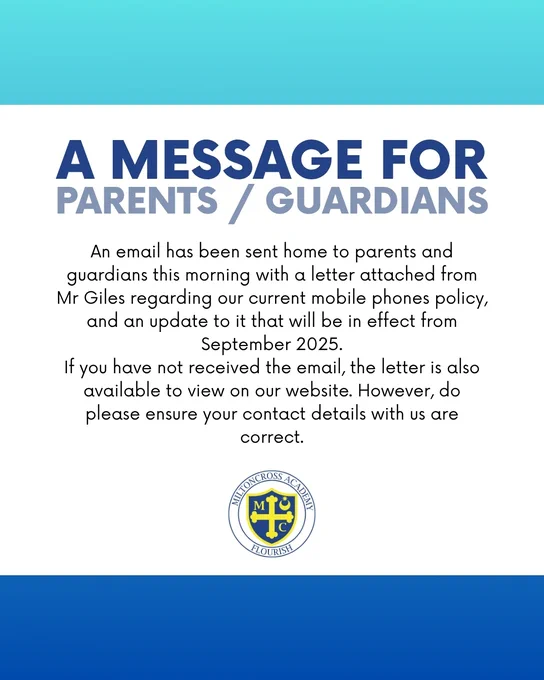 A MESSAGE FOR
PARENTS / GUARDIANS

An email has been sent home to parents and guardians this morning with a letter attached from Mr Giles regarding our current mobile phones policy, and an update to it that will be in effect from September 2025.
If you have not received the email, the letter is also available to view on our website. However, do please ensure your contact details with us are correct.

MILTONCROSS ACADEMY
M C
FLOURISH